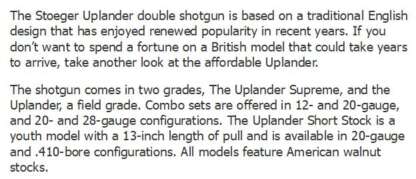 The Stoeger Uplander double shotgun is based on a traditional English design that has enjoyed renewed popularity in recent years. If you don't want to spend a fortune on a British model that could take years to arrive, take another look at the affordable Uplander.

The shotgun comes in two grades, The Uplander Supreme, and the Uplander, a field grade. Combo sets are offered in 12- and 20-gauge, and 20- and 28-gauge configurations. The Uplander Short Stock is a youth model with a 13-inch length of pull and is available in 20-gauge and .410-bore configurations. All models feature American walnut stocks.